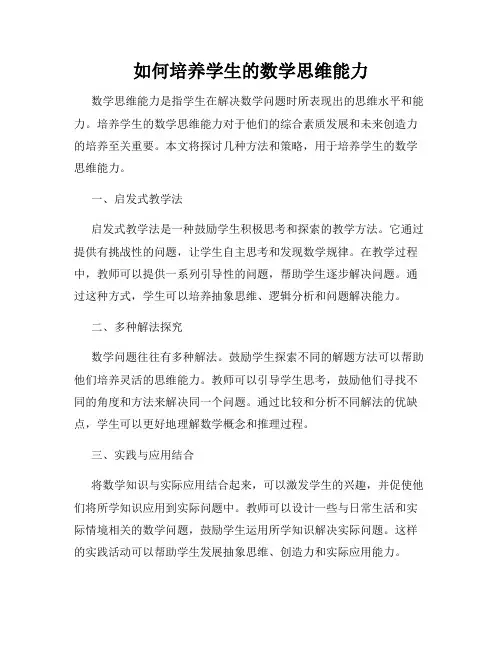 如何培养学生的数学思维能力

数学思维能力是指学生在解决数学问题时所表现出的思维水平和能力。培养学生的数学思维能力对于他们的综合素质发展和未来创造力的培养至关重要。本文将探讨几种方法和策略，用于培养学生的数学思维能力。

一、启发式教学法

启发式教学法是一种鼓励学生积极思考和探索的教学方法。它通过提供有挑战性的问题，让学生自主思考和发现数学规律。在教学过程中，教师可以提供一系列引导性的问题，帮助学生逐步解决问题。通过这种方式，学生可以培养抽象思维、逻辑分析和问题解决能力。

二、多种解法探究

数学问题往往有多种解法。鼓励学生探索不同的解题方法可以帮助他们培养灵活的思维能力。教师可以引导学生思考，鼓励他们寻找不同的角度和方法来解决同一个问题。通过比较和分析不同解法的优缺点，学生可以更好地理解数学概念和推理过程。

三、实践与应用结合

将数学知识与实际应用结合起来，可以激发学生的兴趣，并促使他们将所学知识应用到实际问题中。教师可以设计一些与日常生活和实际情境相关的数学问题，鼓励学生运用所学知识解决实际问题。这样的实践活动可以帮助学生发展抽象思维、创造力和实际应用能力。